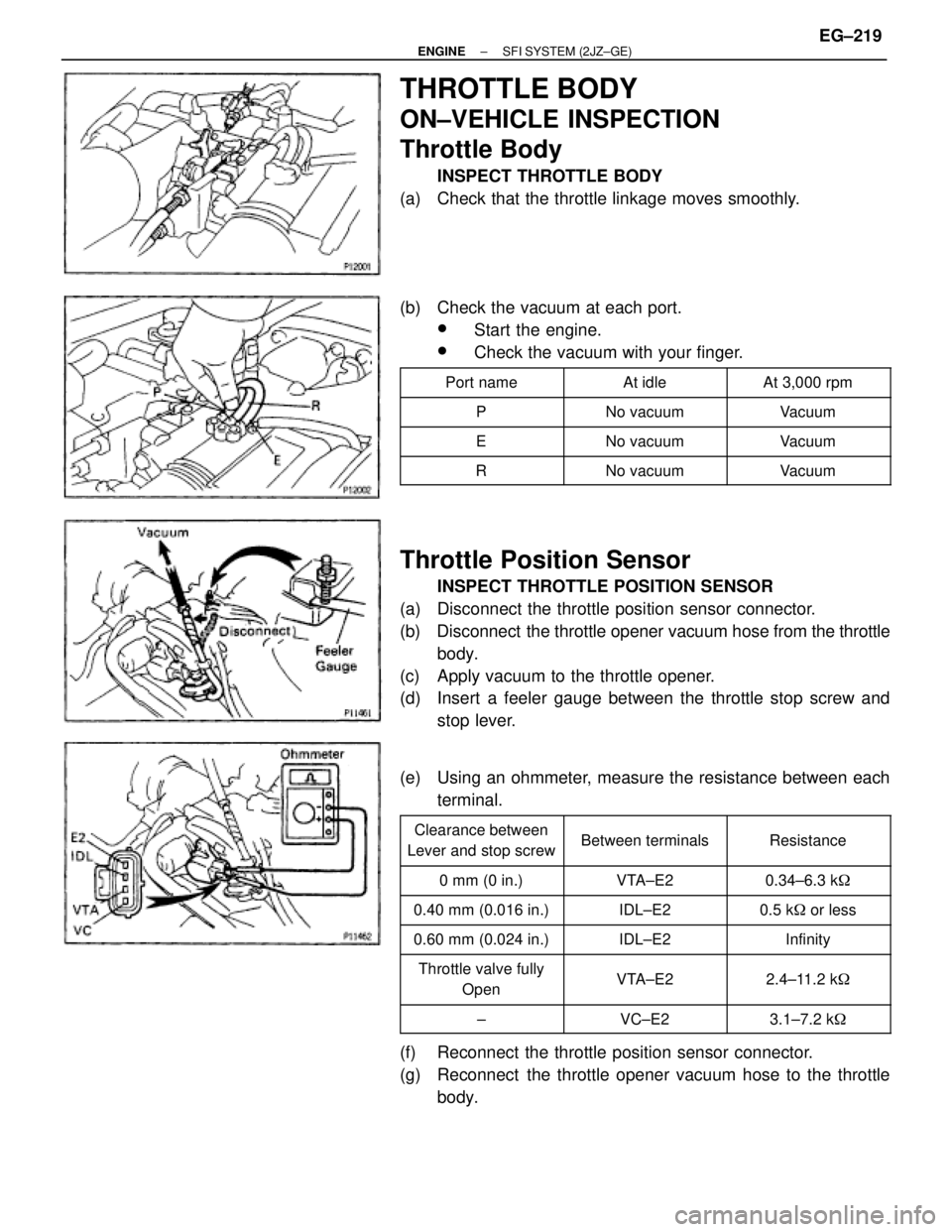 ENGINE – SFI SYSTEM (2JZ–GE) EG–219

P12001

THROTTLE BODY
ON–VEHICLE INSPECTION
Throttle Body

INSPECT THROTTLE BODY
(a) Check that the throttle linkage moves smoothly.

P
R
E
P12002

(b) Check the vacuum at each port.
• Start the engine.
• Check the vacuum with your finger.

| Port name | At idle | At 3,000 rpm |
|---|---|---|
| P | No vacuum | Vacuum |
| E | No vacuum | Vacuum |
| R | No vacuum | Vacuum |

Vacuum
Disconnect
Feeler Gauge
P11461

Throttle Position Sensor

INSPECT THROTTLE POSITION SENSOR
(a) Disconnect the throttle position sensor connector.
(b) Disconnect the throttle opener vacuum hose from the throttle body.
(c) Apply vacuum to the throttle opener.
(d) Insert a feeler gauge between the throttle stop screw and stop lever.

Ohmmeter
E2
IDL
VTA
VC
P11462

(e) Using an ohmmeter, measure the resistance between each terminal.

| Clearance between Lever and stop screw | Between terminals | Resistance |
|---|---|---|
| 0 mm (0 in.) | VTA–E2 | 0.34–6.3 kΩ |
| 0.40 mm (0.016 in.) | IDL–E2 | 0.5 kΩ or less |
| 0.60 mm (0.024 in.) | IDL–E2 | Infinity |
| Throttle valve fully Open | VTA–E2 | 2.4–11.2 kΩ |
| – | VC–E2 | 3.1–7.2 kΩ |

(f) Reconnect the throttle position sensor connector.
(g) Reconnect the throttle opener vacuum hose to the throttle body.

carmanualsonline.info